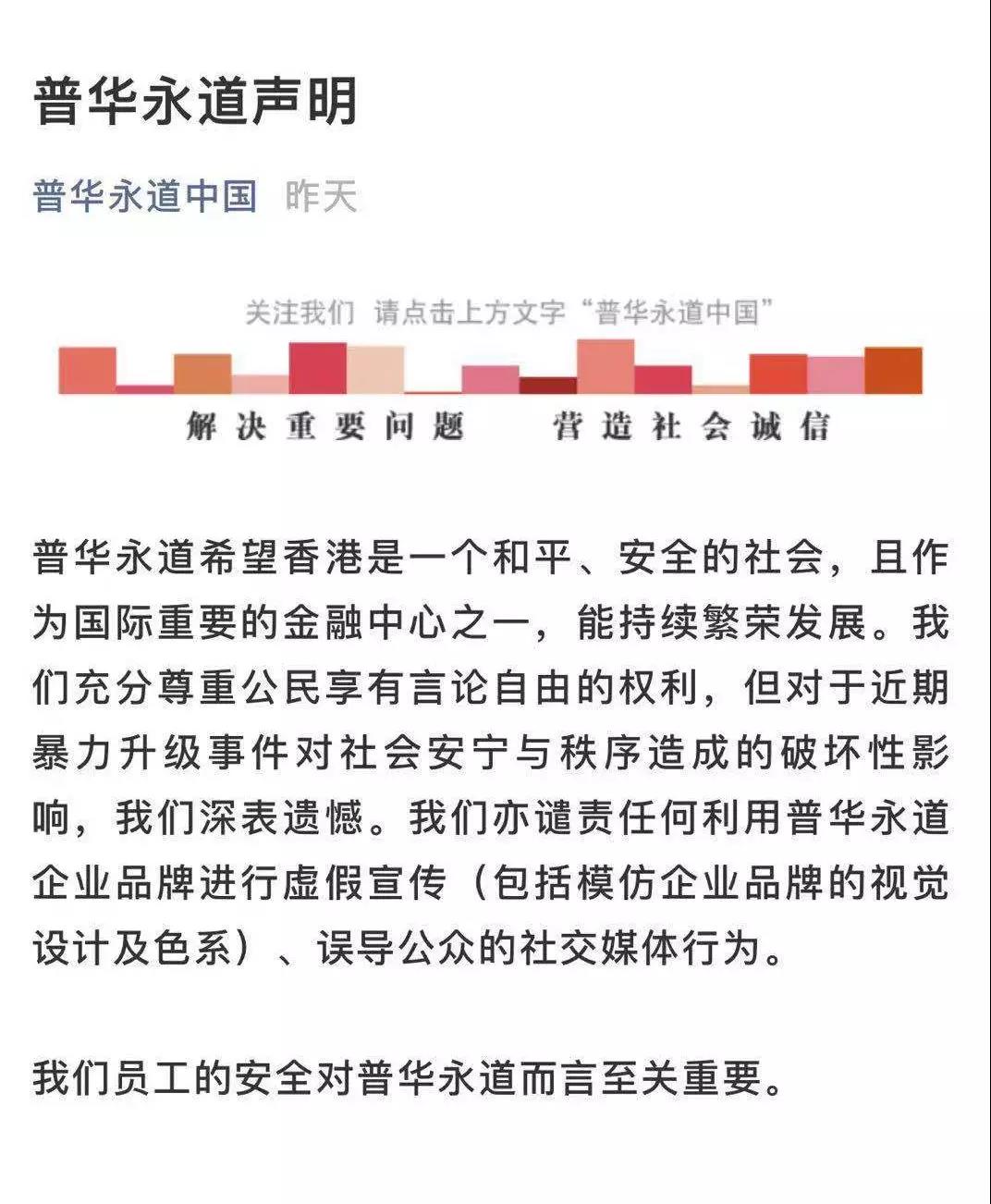 普华永道声明

普华永道中国 昨天

关注我们 请点击上方文字“普华永道中国”

解决重要问题 营造社会诚信

普华永道希望香港是一个和平、安全的社会，且作为国际重要的金融中心之一，能持续繁荣发展。我们充分尊重公民享有言论自由的权利，但对于近期暴力升级事件对社会安宁与秩序造成的破坏性影响，我们深表遗憾。我们亦谴责任何利用普华永道企业品牌进行虚假宣传（包括模仿企业品牌的视觉设计及色系）、误导公众的社交媒体行为。

我们员工的安全对普华永道而言至关重要。